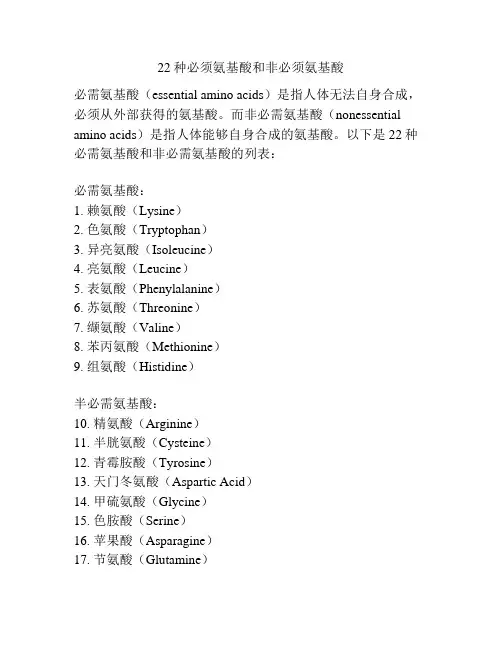 22 种必须氨基酸和非必须氨基酸

必需氨基酸（essential amino acids）是指人体无法自身合成，必须从外部获得的氨基酸。而非必需氨基酸（nonessential amino acids）是指人体能够自身合成的氨基酸。以下是 22 种必需氨基酸和非必需氨基酸的列表：

必需氨基酸：
1. 赖氨酸（Lysine）
2. 色氨酸（Tryptophan）
3. 异亮氨酸（Isoleucine）
4. 亮氨酸（Leucine）
5. 表氨酸（Phenylalanine）
6. 苏氨酸（Threonine）
7. 缬氨酸（Valine）
8. 苯丙氨酸（Methionine）
9. 组氨酸（Histidine）

半必需氨基酸：
10. 精氨酸（Arginine）
11. 半胱氨酸（Cysteine）
12. 青霉胺酸（Tyrosine）
13. 天门冬氨酸（Aspartic Acid）
14. 甲硫氨酸（Glycine）
15. 色胺酸（Serine）
16. 苹果酸（Asparagine）
17. 节氨酸（Glutamine）